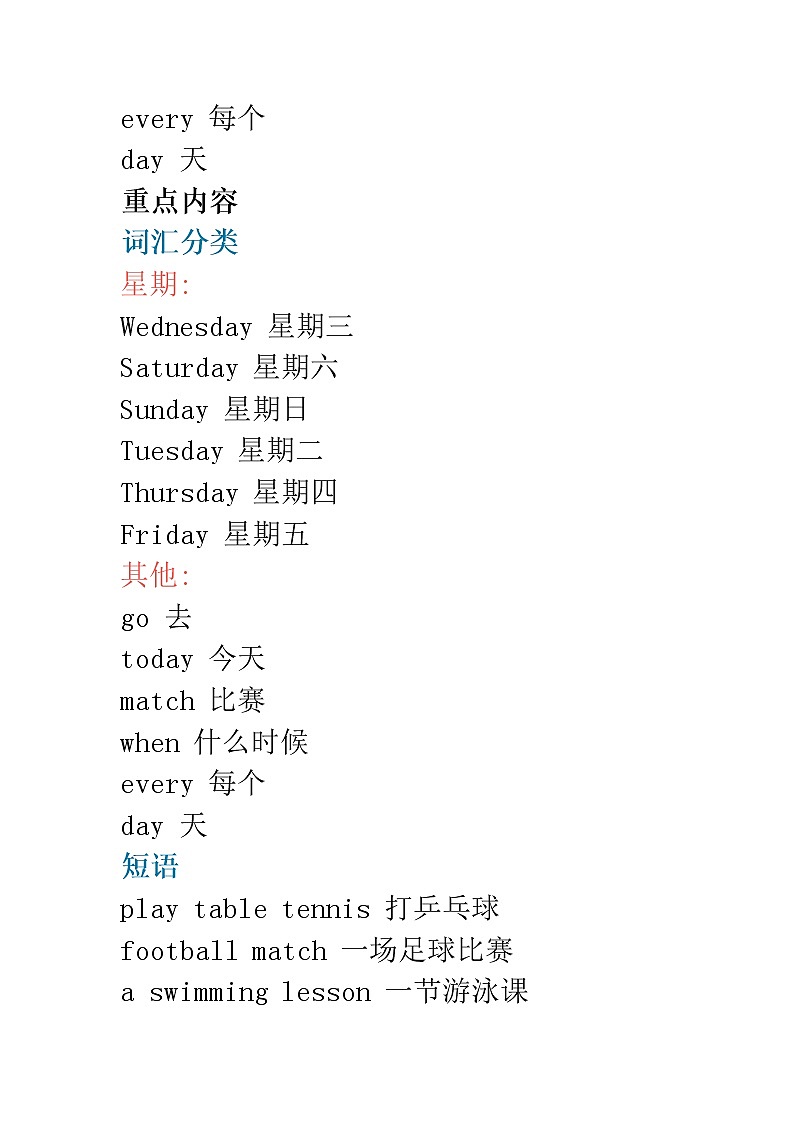 every 每个
day 天
重点内容
词汇分类
星期:
Wednesday 星期三
Saturday 星期六
Sunday 星期日
Tuesday 星期二
Thursday 星期四
Friday 星期五
其他:
go 去
today 今天
match 比赛
when 什么时候
every 每个
day 天
短语
play table tennis 打乒乓球
football match 一场足球比赛
a swimming lesson 一节游泳课